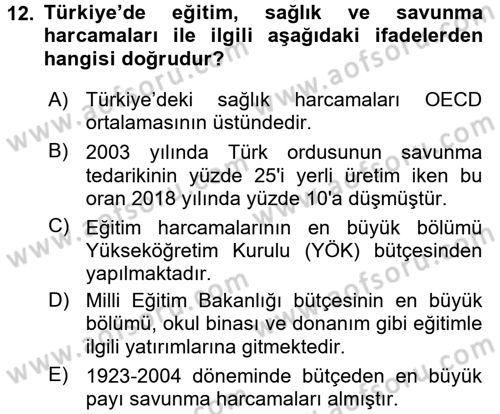 12. Türkiye'de eğitim, sağlık ve savunma harcamaları ile ilgili aşağıdaki ifadelerden hangisi doğrudur?

A) Türkiye'deki sağlık harcamaları OECD ortalamasının üstündedir.

B) 2003 yılında Türk ordusunun savunma tedarikinin yüzde 25'i yerli üretim iken bu oran 2018 yılında yüzde 10'a düşmüştür.

C) Eğitim harcamalarının en büyük bölümü Yükseköğretim Kurulu (YÖK) bütçesinden yapılmaktadır.

D) Milli Eğitim Bakanlığı bütçesinin en büyük bölümü, okul binası ve donanım gibi eğitimle ilgili yatırımlarına gitmektedir.

E) 1923-2004 döneminde bütçeden en büyük payı savunma harcamaları almıştır.

www.aofsoru.com